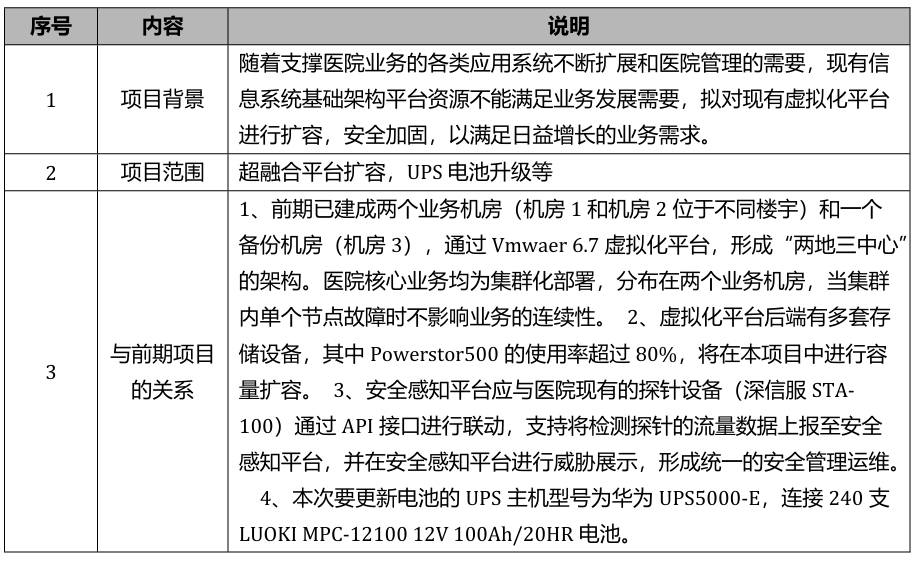 | 序号 | 内容 | 说明 |
|---|---|---|
| 1 | 项目背景 | 随着支撑医院业务的各类应用系统不断扩展和医院管理的需要，现有信息系统基础架构平台资源不能满足业务发展需要，拟对现有虚拟化平台进行扩容，安全加固，以满足日益增长的业务需求。 |
| 2 | 项目范围 | 超融合平台扩容，UPS 电池升级等 |
| 3 | 与前期项目的关系 | 1、前期已建成两个业务机房（机房 1 和机房 2 位于不同楼宇）和一个备份机房（机房 3），通过 Vmwaer 6.7 虚拟化平台，形成“两地三中心”的架构。医院核心业务均为集群化部署，分布在两个业务机房，当集群内单个节点故障时不影响业务的连续性。 2、虚拟化平台后端有多套存储设备，其中 Powerstor500 的使用率超过 80%，将在本项目中进行容量扩容。 3、安全感知平台应与医院现有的探针设备（深信服 STA-100）通过 API 接口进行联动，支持将检测探针的流量数据上报至安全感知平台，并在安全感知平台进行威胁展示，形成统一的安全管理运维。 4、本次要更新电池的 UPS 主机型号为华为 UPS5000-E，连接 240 支 LUOKI MPC-12100 12V 100Ah/20HR 电池。 |